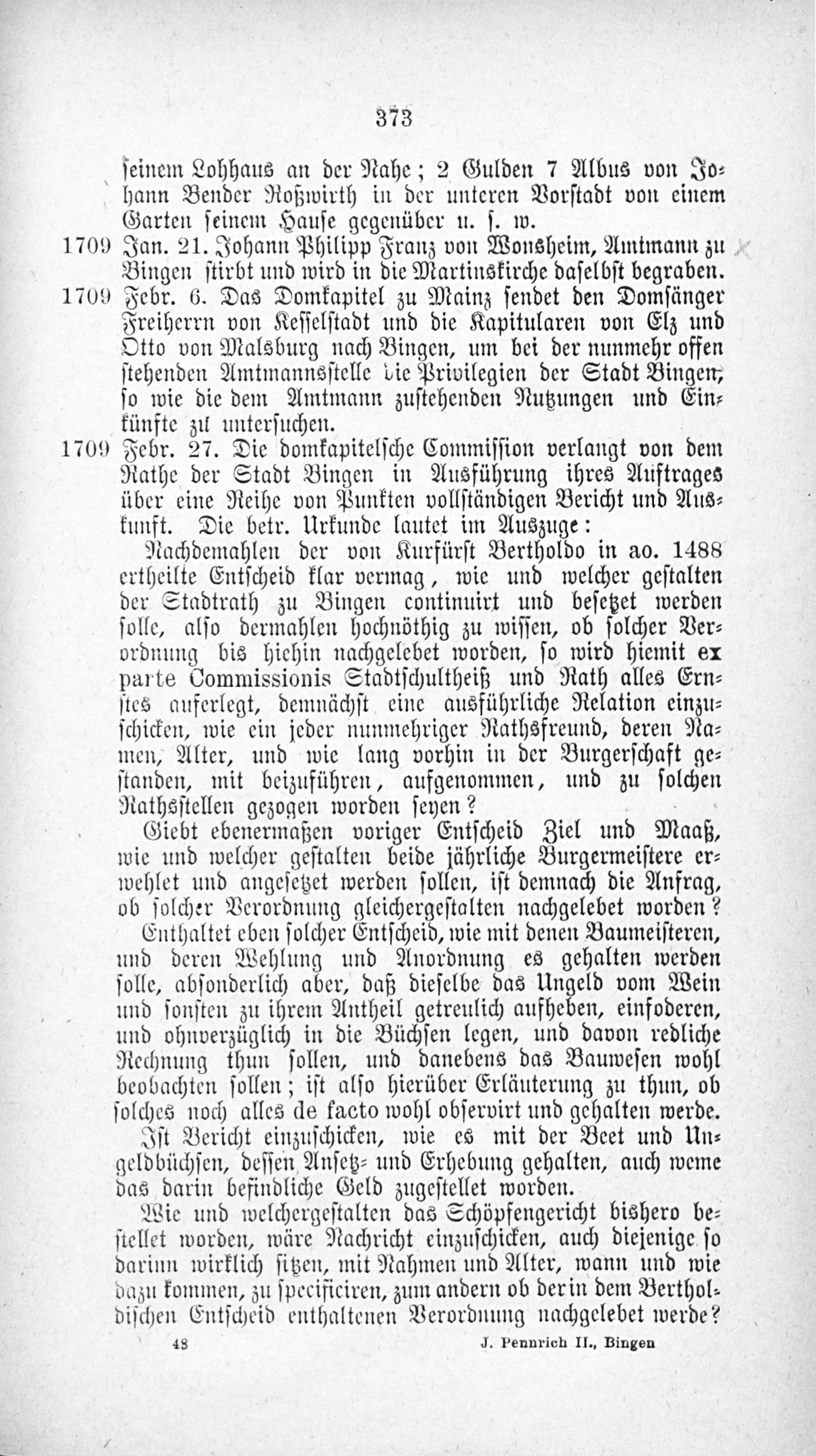 373

seinem Lohhaus an der Nahe; 2 Gulden 7 Albus von Johann Bender Roßwirth in der unteren Vorstadt von einem Garten seinem Hause gegenüber u. s. w.

1709 Jan. 21. Johann Philipp Franz von Wonsheim, Amtmann zu Bingen stirbt und wird in die Martinskirche daselbst begraben.

1709 Febr. 6. Das Domkapitel zu Mainz sendet den Domsänger Freiherrn von Kesselstadt und die Kapitularen von Elz und Otto von Malsburg nach Bingen, um bei der nunmehr offen stehenden Amtmannsstelle die Privilegien der Stadt Bingen, so wie die dem Amtmann zustehenden Nutzungen und Einkünfte zu untersuchen.

1709 Febr. 27. Die domkapitelsche Commission verlangt von dem Rathe der Stadt Bingen in Ausführung ihres Auftrages über eine Reihe von Punkten vollständigen Bericht und Auskunft. Die betr. Urkunde lautet im Auszuge:

Nachdemahlen der von Kurfürst Bertholdo in ao. 1488 ertheilte Entscheid klar vermag, wie und welcher gestalten der Stadtrath zu Bingen continuirt und besetzet werden solle, also dermahlen hochnöthig zu wissen, ob solcher Verordnung bis hiehin nachgelebet worden, so wird hiemit ex parte Commissionis Stadtschultheiß und Rath alles Ernstes auferlegt, demnächst eine ausführliche Relation einzuschicken, wie ein jeder nunmehriger Rathsfreund, deren Namen, Alter, und wie lang vorhin in der Burgerschaft gestanden, mit beizuführen, aufgenommen, und zu solchen Rathsstellen gezogen worden seyen?

Giebt ebenermaßen voriger Entscheid Ziel und Maaß, wie und welcher gestalten beide jährliche Burgermeistere erwehlet und angesetzet werden sollen, ist demnach die Anfrag, ob solcher Verordnung gleichergestalten nachgelebet worden?

Enthaltet eben solcher Entscheid, wie mit denen Baumeisteren, und deren Wehlung und Anordnung es gehalten werden solle, absonderlich aber, daß dieselbe das Ungeld vom Wein und sonsten zu ihrem Antheil getreulich aufheben, einfoderen, und ohnverzüglich in die Büchsen legen, und davon redliche Rechnung thun sollen, und danebens das Bauwesen wohl beobachten sollen; ist also hierüber Erläuterung zu thun, ob solches noch alles de facto wohl observirt und gehalten werde.

Ist Bericht einzuschicken, wie es mit der Beet und Ungeldbüchsen, dessen Ansetz- und Erhebung gehalten, auch weme das darin befindliche Geld zugestellet worden.

Wie und welchergestalten das Schöpfengericht bishero bestellet worden, wäre Nachricht einzuschicken, auch diejenige so darinn wirklich sitzen, mit Nahmen und Alter, wann und wie dazu kommen, zu specificiren, zum andern ob der in dem Bertholdischen Entscheid enthaltenen Verordnung nachgelebet werde?

48 J. Pennrich II., Bingen